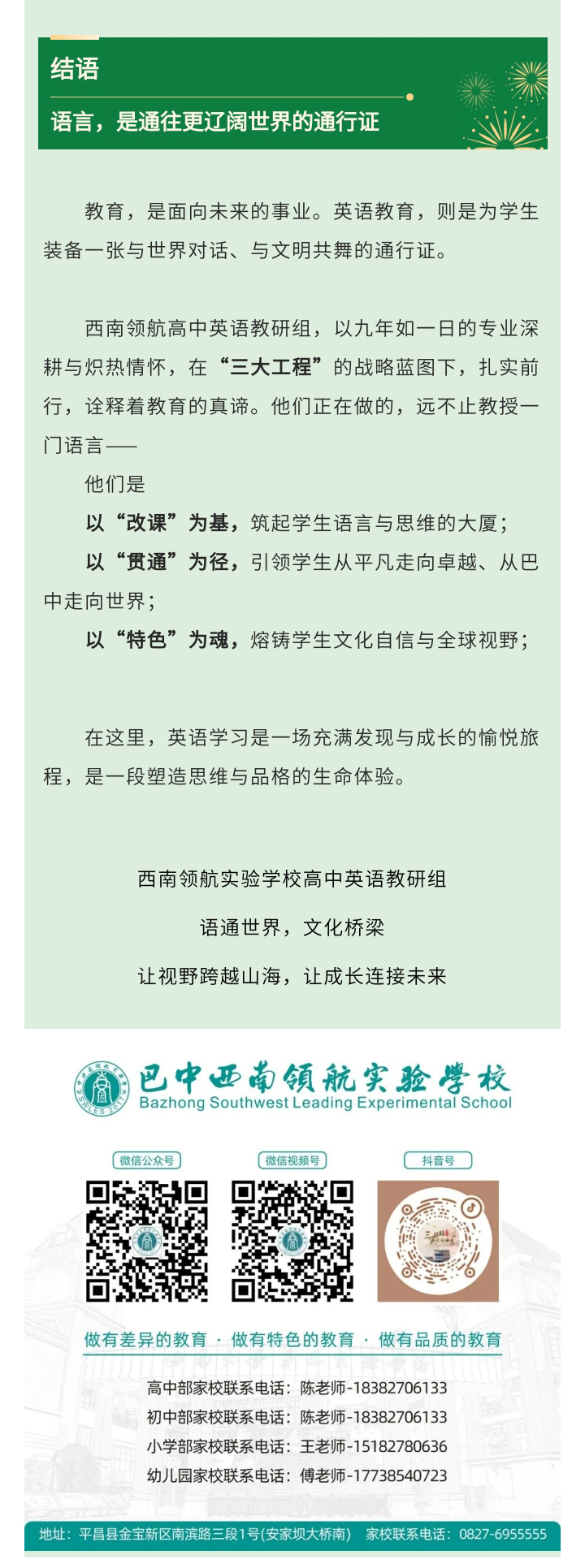 结语

语言，是通往更辽阔世界的通行证

教育，是面向未来的事业。英语教育，则是为学生装备一张与世界对话、与文明共舞的通行证。

西南领航高中英语教研组，以九年如一日的专业深耕与炽热情怀，在“三大工程”的战略蓝图下，扎实前行，诠释着教育的真谛。他们正在做的，远不止教授一门语言——

他们是

以“改课”为基，筑起学生语言与思维的大厦；

以“贯通”为径，引领学生从平凡走向卓越、从巴中走向世界；

以“特色”为魂，熔铸学生文化自信与全球视野；

在这里，英语学习是一场充满发现与成长的愉悦旅程，是一段塑造思维与品格的生命体验。

西南领航实验学校高中英语教研组

语通世界，文化桥梁

让视野跨越山海，让成长连接未来

巴中西南领航实验学校
Bazhong Southwest Leading Experimental School

微信公众号
微信视频号
抖音号

做有差异的教育 · 做有特色的教育 · 做有品质的教育

高中部家校联系电话：陈老师-18382706133
初中部家校联系电话：陈老师-18382706133
小学部家校联系电话：王老师-15182780636
幼儿园家校联系电话：傅老师-17738540723

地址：平昌县金宝新区南滨路三段1号(安家坝大桥南) 家校联系电话：0827-6955555